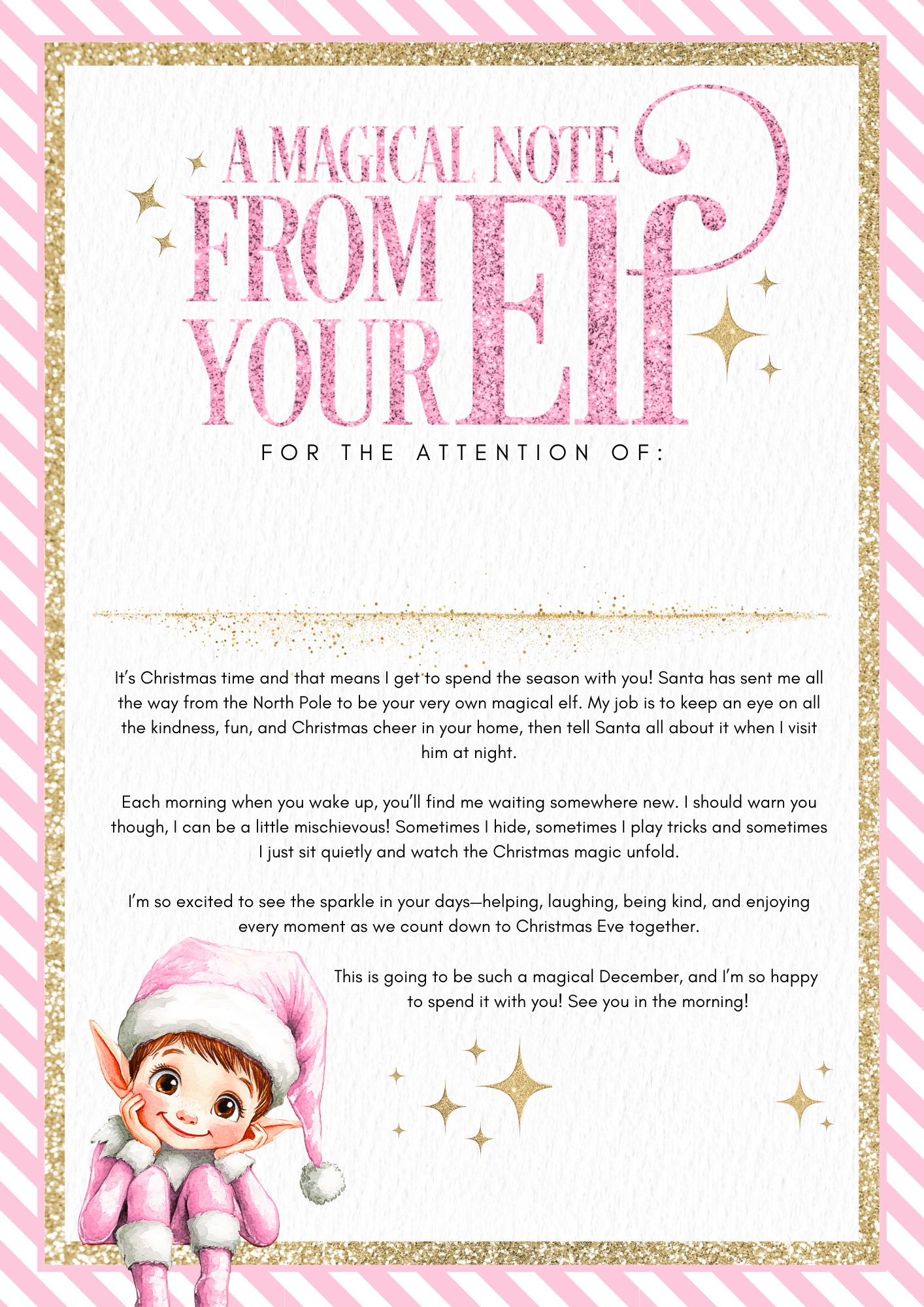 A MAGICAL NOTE FROM YOUR ELF

FOR THE ATTENTION OF:

It's Christmas time and that means I get to spend the season with you! Santa has sent me all the way from the North Pole to be your very own magical elf. My job is to keep an eye on all the kindness, fun, and Christmas cheer in your home, then tell Santa all about it when I visit him at night.

Each morning when you wake up, you'll find me waiting somewhere new. I should warn you though, I can be a little mischievous! Sometimes I hide, sometimes I play tricks and sometimes I just sit quietly and watch the Christmas magic unfold.

I'm so excited to see the sparkle in your days—helping, laughing, being kind, and enjoying every moment as we count down to Christmas Eve together.

This is going to be such a magical December, and I'm so happy to spend it with you! See you in the morning!